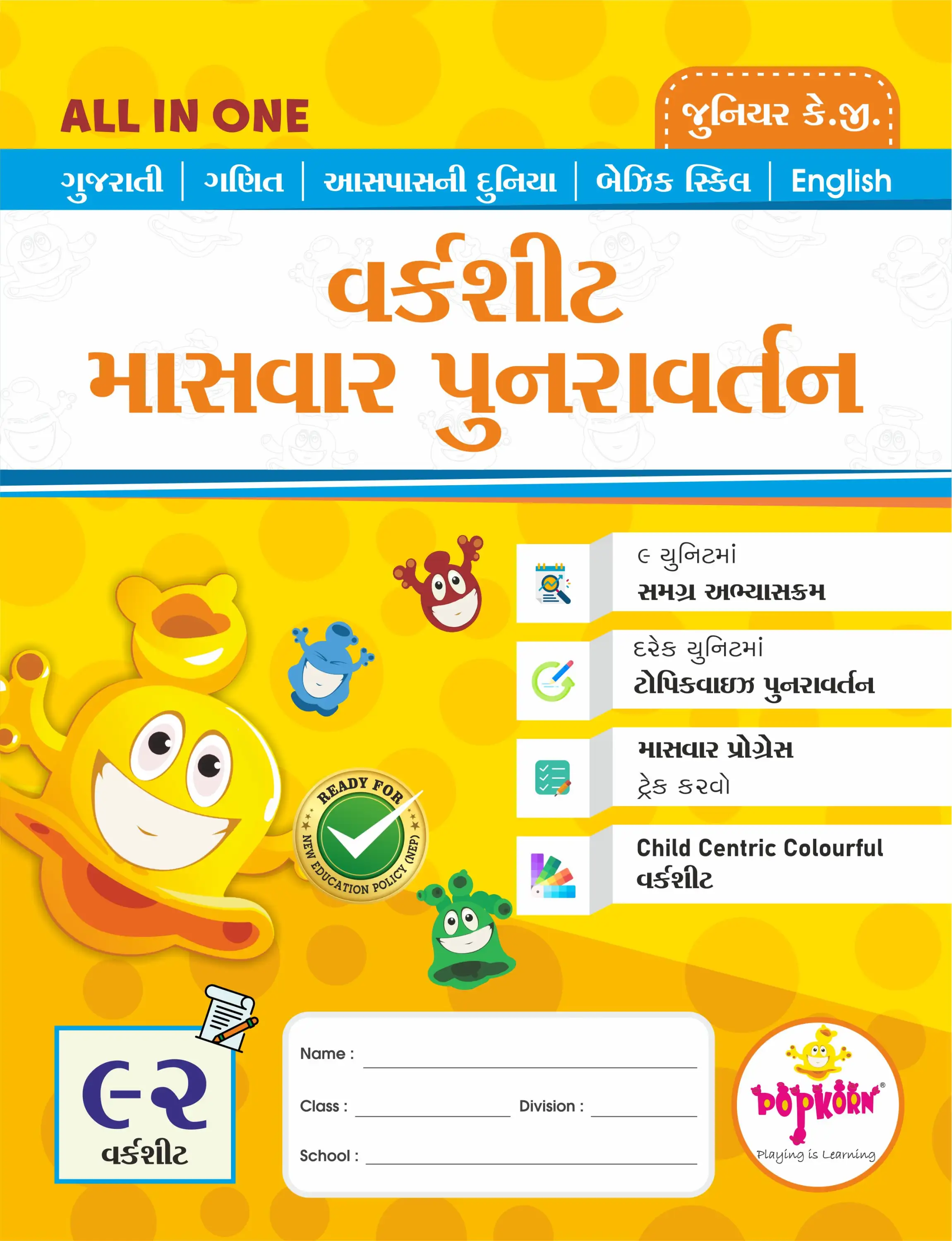 ALL IN ONE

જુનિયર કે.જી.

ગુજરાતી | ગણિત | આસપાસની દુનિયા | બેઝિક સ્કિલ | English

વર્કશીટ
માસવાર પુનરાવર્તન

૯ યુનિટમાં
સમગ્ર અભ્યાસક્રમ

દરેક યુનિટમાં
ટોપિકવાઇઝ પુનરાવર્તન

માસવાર પ્રોગ્રેસ
ટ્રેક કરવો

Child Centric Colourful
વર્કશીટ

READY FOR NEW EDUCATION POLICY (NEP)

૯૨
વર્કશીટ

Name :
Class : Division :
School :

POPKORN®
Playing is Learning